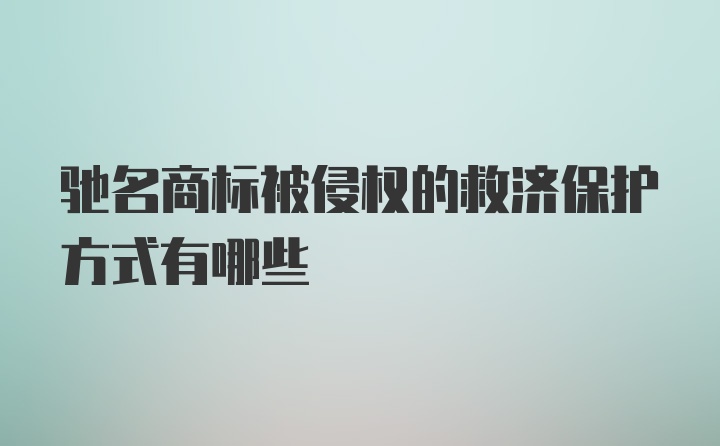 驰名商标被侵权的救济保护方式有哪些